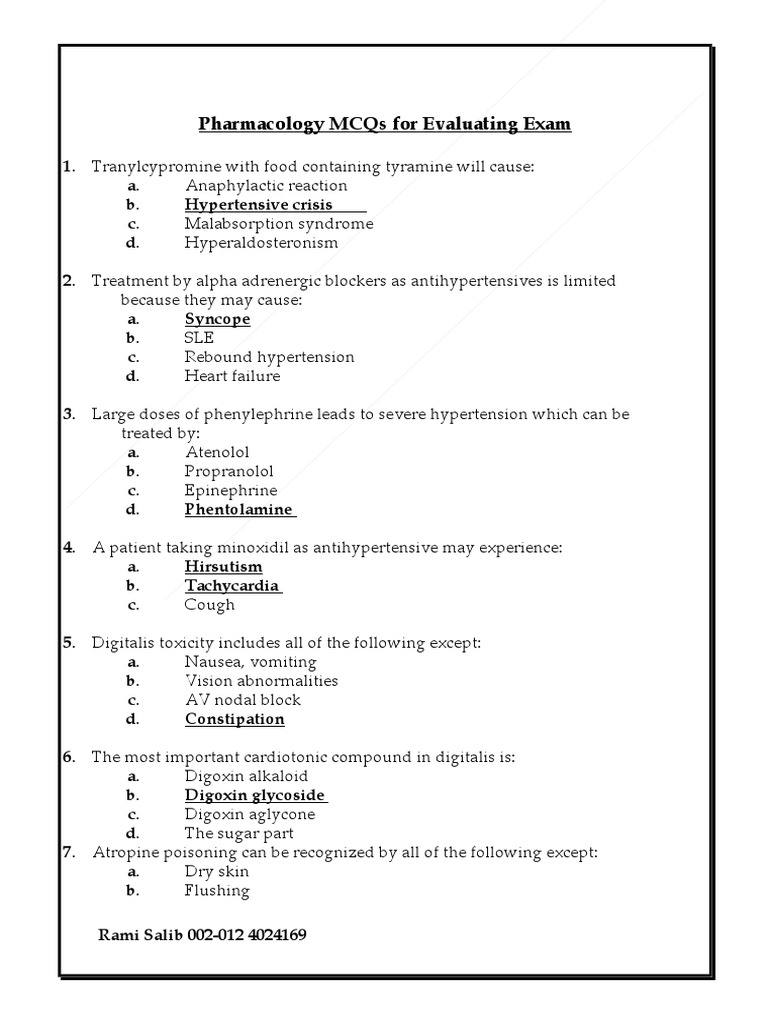 Pharmacology MCQs for Evaluating Exam

1. Tranylcypromine with food containing tyramine will cause:
a. Anaphylactic reaction
b. Hypertensive crisis
c. Malabsorption syndrome
d. Hyperaldosteronism

2. Treatment by alpha adrenergic blockers as antihypertensives is limited because they may cause:
a. Syncope
b. SLE
c. Rebound hypertension
d. Heart failure

3. Large doses of phenylephrine leads to severe hypertension which can be treated by:
a. Atenolol
b. Propranolol
c. Epinephrine
d. Phentolamine

4. A patient taking minoxidil as antihypertensive may experience:
a. Hirsutism
b. Tachycardia
c. Cough

5. Digitalis toxicity includes all of the following except:
a. Nausea, vomiting
b. Vision abnormalities
c. AV nodal block
d. Constipation

6. The most important cardiotonic compound in digitalis is:
a. Digoxin alkaloid
b. Digoxin glycoside
c. Digoxin aglycone
d. The sugar part
7. Atropine poisoning can be recognized by all of the following except:
a. Dry skin
b. Flushing

Rami Salib 002-012 4024169